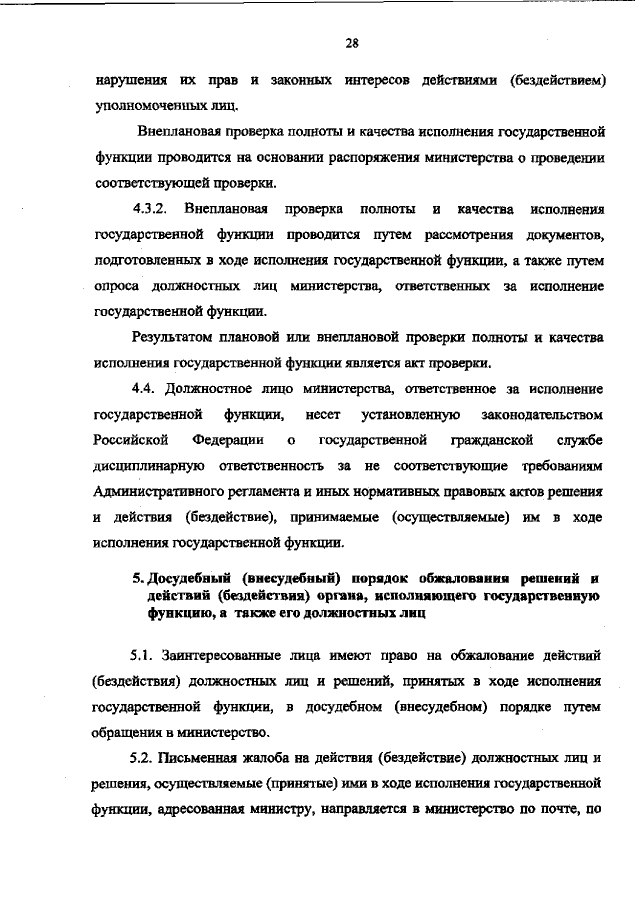 28

нарушения их прав и законных интересов действиями (бездействием) уполномоченных лиц.

Внеплановая проверка полноты и качества исполнения государственной функции проводится на основании распоряжения министерства о проведении соответствующей проверки.

4.3.2. Внеплановая проверка полноты и качества исполнения государственной функции проводится путем рассмотрения документов, подготовленных в ходе исполнения государственной функции, а также путем опроса должностных лиц министерства, ответственных за исполнение государственной функции.

Результатом плановой или внеплановой проверки полноты и качества исполнения государственной функции является акт проверки.

4.4. Должностное лицо министерства, ответственное за исполнение государственной функции, несет установленную законодательством Российской Федерации о государственной гражданской службе дисциплинарную ответственность за не соответствующие требованиям Административного регламента и иных нормативных правовых актов решения и действия (бездействие), принимаемые (осуществляемые) им в ходе исполнения государственной функции.

5. Досудебный (внесудебный) порядок обжалования решений и действий (бездействия) органа, исполняющего государственную функцию, а также его должностных лиц

5.1. Заинтересованные лица имеют право на обжалование действий (бездействия) должностных лиц и решений, принятых в ходе исполнения государственной функции, в досудебном (внесудебном) порядке путем обращения в министерство.

5.2. Письменная жалоба на действия (бездействие) должностных лиц и решения, осуществляемые (принятые) ими в ходе исполнения государственной функции, адресованная министру, направляется в министерство по почте, по